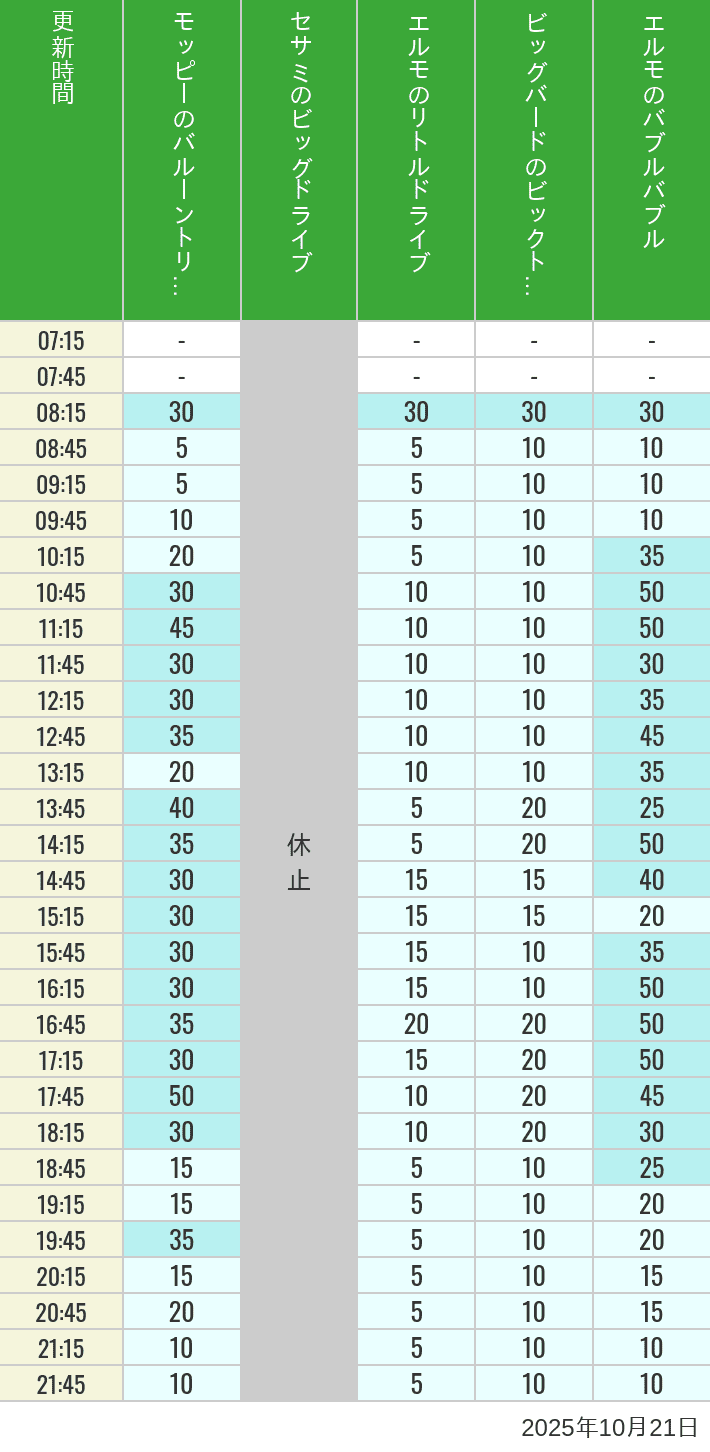 | 更新時間 | モッピーのバルーントリ… | セサミのビッグドライブ | エルモのリトルドライブ | ビッグバードのビックト… | エルモのバブルバブル |
|---|---|---|---|---|---|
| 07:15 | - | 休止 | - | - | - |
| 07:45 | - | | - | - | - |
| 08:15 | 30 | | 30 | 30 | 30 |
| 08:45 | 5 | | 5 | 10 | 10 |
| 09:15 | 5 | | 5 | 10 | 10 |
| 09:45 | 10 | | 5 | 10 | 10 |
| 10:15 | 20 | | 5 | 10 | 35 |
| 10:45 | 30 | | 10 | 10 | 50 |
| 11:15 | 45 | | 10 | 10 | 50 |
| 11:45 | 30 | | 10 | 10 | 30 |
| 12:15 | 30 | | 10 | 10 | 35 |
| 12:45 | 35 | | 10 | 10 | 45 |
| 13:15 | 20 | | 10 | 10 | 35 |
| 13:45 | 40 | | 5 | 20 | 25 |
| 14:15 | 35 | | 5 | 20 | 50 |
| 14:45 | 30 | | 15 | 15 | 40 |
| 15:15 | 30 | | 15 | 15 | 20 |
| 15:45 | 30 | | 15 | 10 | 35 |
| 16:15 | 30 | | 15 | 10 | 50 |
| 16:45 | 35 | | 20 | 20 | 50 |
| 17:15 | 30 | | 15 | 20 | 50 |
| 17:45 | 50 | | 10 | 20 | 45 |
| 18:15 | 30 | | 10 | 20 | 30 |
| 18:45 | 15 | | 5 | 10 | 25 |
| 19:15 | 15 | | 5 | 10 | 20 |
| 19:45 | 35 | | 5 | 10 | 20 |
| 20:15 | 15 | | 5 | 10 | 15 |
| 20:45 | 20 | | 5 | 10 | 15 |
| 21:15 | 10 | | 5 | 10 | 10 |
| 21:45 | 10 | | 5 | 10 | 10 |

2025年10月21日